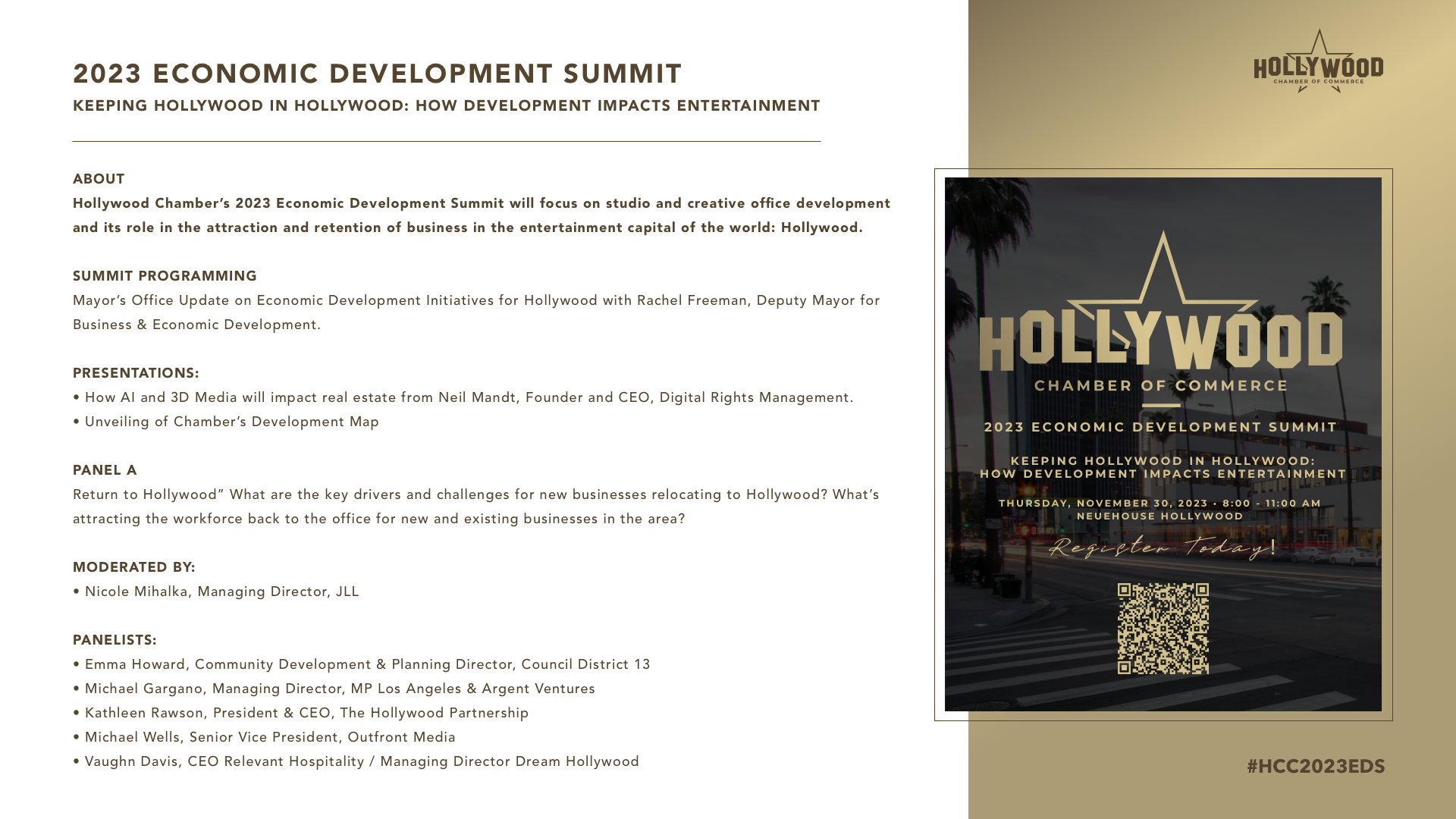 2023 ECONOMIC DEVELOPMENT SUMMIT
KEEPING HOLLYWOOD IN HOLLYWOOD: HOW DEVELOPMENT IMPACTS ENTERTAINMENT

ABOUT
Hollywood Chamber's 2023 Economic Development Summit will focus on studio and creative office development and its role in the attraction and retention of business in the entertainment capital of the world: Hollywood.

SUMMIT PROGRAMMING
Mayor's Office Update on Economic Development Initiatives for Hollywood with Rachel Freeman, Deputy Mayor for Business & Economic Development.

PRESENTATIONS:
• How AI and 3D Media will impact real estate from Neil Mandt, Founder and CEO, Digital Rights Management.
• Unveiling of Chamber's Development Map

PANEL A
Return to Hollywood" What are the key drivers and challenges for new businesses relocating to Hollywood? What's attracting the workforce back to the office for new and existing businesses in the area?

MODERATED BY:
• Nicole Mihalka, Managing Director, JLL

PANELISTS:
• Emma Howard, Community Development & Planning Director, Council District 13
• Michael Gargano, Managing Director, MP Los Angeles & Argent Ventures
• Kathleen Rawson, President & CEO, The Hollywood Partnership
• Michael Wells, Senior Vice President, Outfront Media
• Vaughn Davis, CEO Relevant Hospitality / Managing Director Dream Hollywood

HOLLYWOOD
CHAMBER OF COMMERCE

HOLLYWOOD
CHAMBER OF COMMERCE
2023 ECONOMIC DEVELOPMENT SUMMIT
KEEPING HOLLYWOOD IN HOLLYWOOD:
HOW DEVELOPMENT IMPACTS ENTERTAINMENT
THURSDAY, NOVEMBER 30, 2023 • 8:00 - 11:00 AM
NEUEHOUSE HOLLYWOOD
Register Today!

#HCC2023EDS